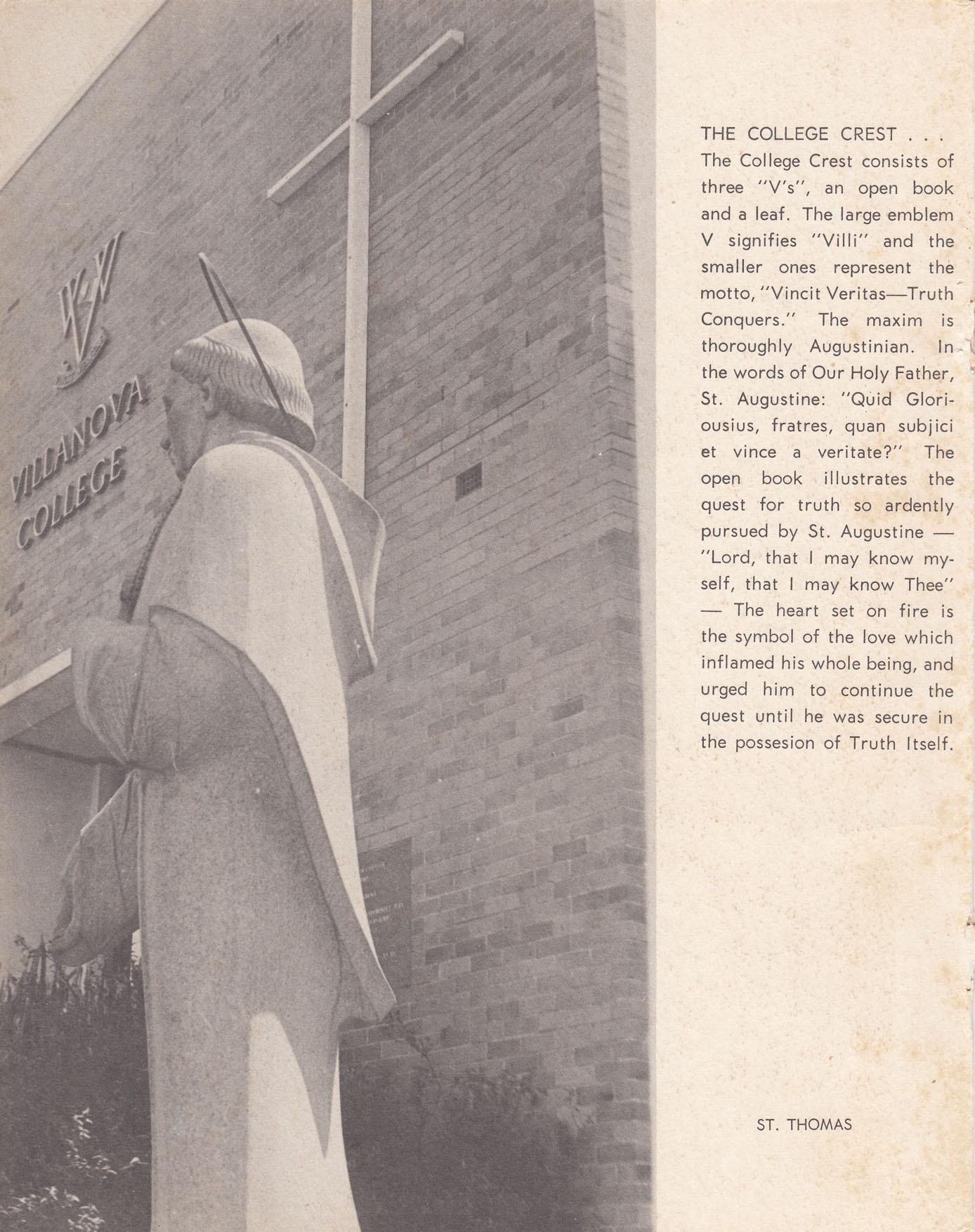 VILLANOVA COLLEGE

THE COLLEGE CREST . . .
The College Crest consists of three "V's", an open book and a leaf. The large emblem V signifies "Villi" and the smaller ones represent the motto, "Vincit Veritas—Truth Conquers." The maxim is thoroughly Augustinian. In the words of Our Holy Father, St. Augustine: "Quid Gloriousius, fratres, quan subjici et vince a veritate?" The open book illustrates the quest for truth so ardently pursued by St. Augustine — "Lord, that I may know myself, that I may know Thee" — The heart set on fire is the symbol of the love which inflamed his whole being, and urged him to continue the quest until he was secure in the possesion of Truth Itself.

ST. THOMAS